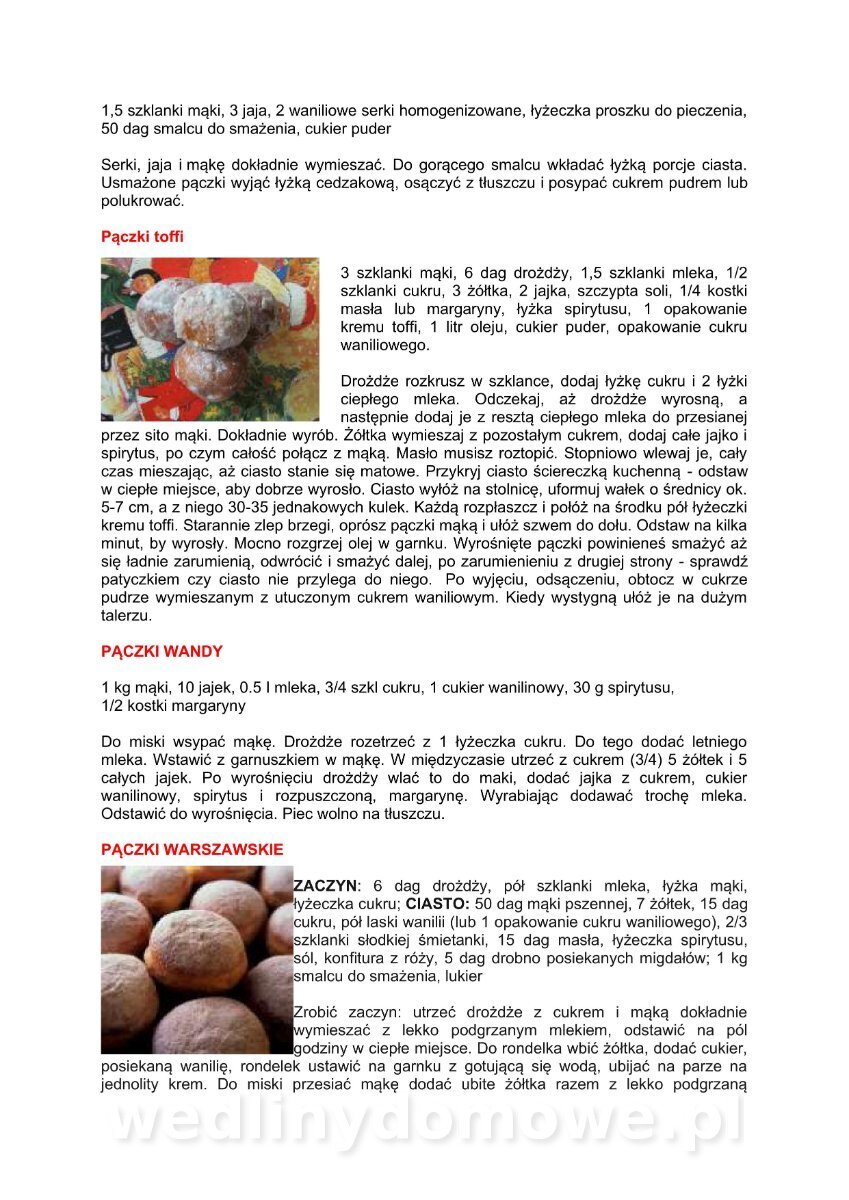 1,5 szklanki mąki, 3 jaja, 2 waniliowe serki homogenizowane, łyżeczka proszku do pieczenia, 50 dag smalcu do smażenia, cukier puder

Serki, jaja i mąkę dokładnie wymieszać. Do gorącego smalcu wkładać łyżką porcje ciasta. Usmażone pączki wyjąć łyżką cedzakową, osączyć z tłuszczu i posypać cukrem pudrem lub polukrować.

Pączki toffi

3 szklanki mąki, 6 dag drożdży, 1,5 szklanki mleka, 1/2 szklanki cukru, 3 żółtka, 2 jajka, szczypta soli, 1/4 kostki masła lub margaryny, łyżka spirytusu, 1 opakowanie kremu toffi, 1 litr oleju, cukier puder, opakowanie cukru waniliowego.

Drożdże rozkrusz w szklance, dodaj łyżkę cukru i 2 łyżki ciepłego mleka. Odczekaj, aż drożdże wyrosną, a następnie dodaj je z resztą ciepłego mleka do przesianej przez sito mąki. Dokładnie wyrób. Żółtka wymieszaj z pozostałym cukrem, dodaj całe jajko i spirytus, po czym całość połącz z mąką. Masło musisz roztopić. Stopniowo wlewaj je, cały czas mieszając, aż ciasto stanie się matowe. Przykryj ciasto ściereczką kuchenną - odstaw w ciepłe miejsce, aby dobrze wyrosło. Ciasto wyłóż na stolnicę, uformuj wałek o średnicy ok. 5-7 cm, a z niego 30-35 jednakowych kulek. Każdą rozpłaszcz i połóż na środku pół łyżeczki kremu toffi. Starannie zlep brzegi, oprósz pączki mąką i ułóż szwem do dołu. Odstaw na kilka minut, by wyrosły. Mocno rozgrzej olej w garnku. Wyrośnięte pączki powinieneś smażyć aż się ładnie zarumienią, odwrócić i smażyć dalej, po zarumienieniu z drugiej strony - sprawdź patyczkiem czy ciasto nie przylega do niego. Po wyjęciu, odsączeniu, obtocz w cukrze pudrze wymieszanym z utuczonym cukrem waniliowym. Kiedy wystygną ułóż je na dużym talerzu.

PĄCZKI WANDY

1 kg mąki, 10 jajek, 0.5 l mleka, 3/4 szkl cukru, 1 cukier wanilinowy, 30 g spirytusu, 1/2 kostki margaryny

Do miski wsypać mąkę. Drożdże rozetrzeć z 1 łyżeczka cukru. Do tego dodać letniego mleka. Wstawić z garnuszkiem w mąkę. W międzyczasie utrzeć z cukrem (3/4) 5 żółtek i 5 całych jajek. Po wyrośnięciu drożdży wlać to do maki, dodać jajka z cukrem, cukier wanilinowy, spirytus i rozpuszczoną, margarynę. Wyrabiając dodawać trochę mleka. Odstawić do wyrośnięcia. Piec wolno na tłuszczu.

PĄCZKI WARSZAWSKIE

ZACZYN: 6 dag drożdży, pół szklanki mleka, łyżka mąki, łyżeczka cukru; CIASTO: 50 dag mąki pszennej, 7 żółtek, 15 dag cukru, pół laski wanilii (lub 1 opakowanie cukru waniliowego), 2/3 szklanki słodkiej śmietanki, 15 dag masła, łyżeczka spirytusu, sól, konfitura z róży, 5 dag drobno posiekanych migdałów; 1 kg smalcu do smażenia, lukier

Zrobić zaczyn: utrzeć drożdże z cukrem i mąką dokładnie wymieszać z lekko podgrzanym mlekiem, odstawić na pól godziny w ciepłe miejsce. Do rondelka wbić żółtka, dodać cukier, posiekaną wanilię, rondelek ustawić na garnku z gotującą się wodą, ubijać na parze na jednolity krem. Do miski przesiać mąkę dodać ubite żółtka razem z lekko podgrzaną

wedlinydomowe.pl